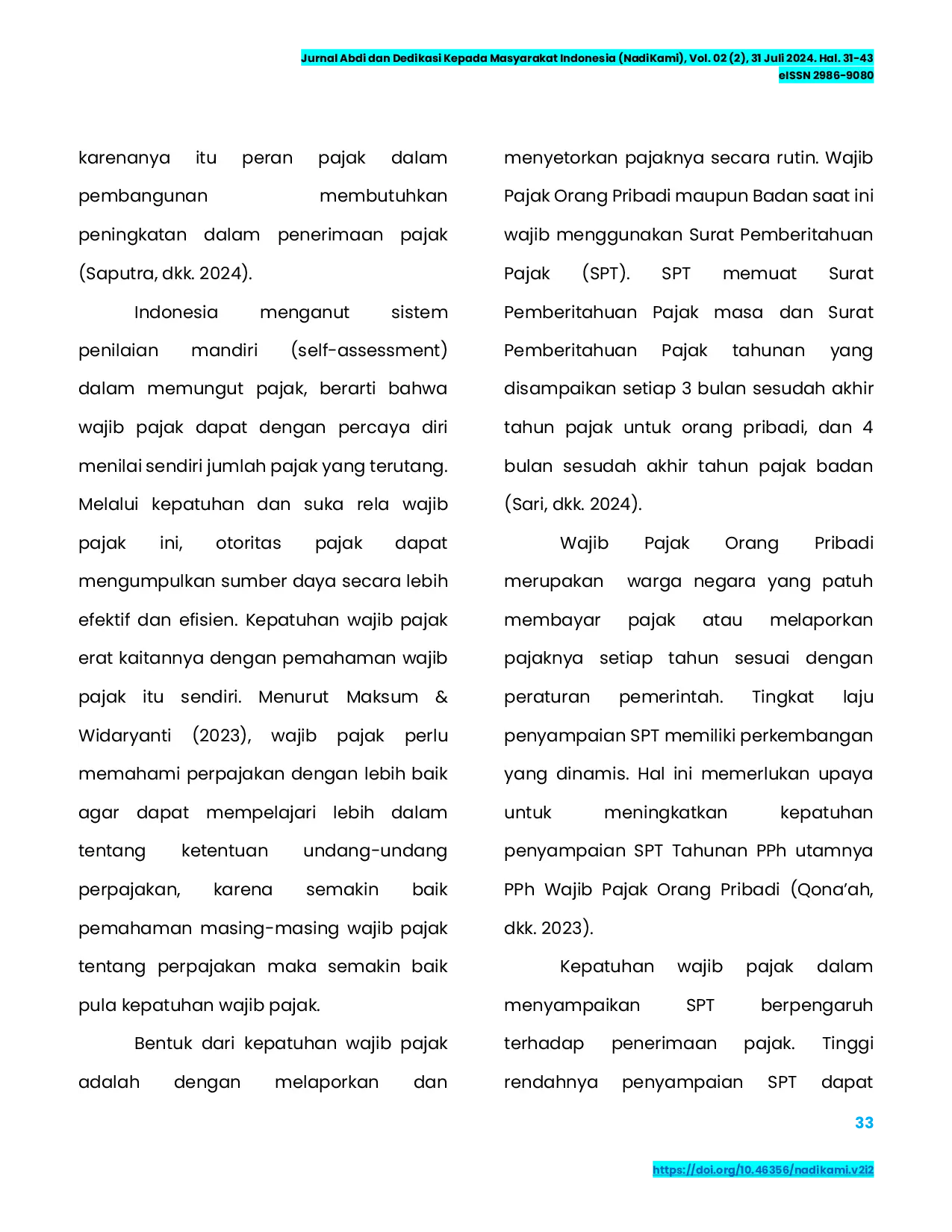 Jurnal Abdi dan Dedikasi Kepada Masyarakat Indonesia (NadiKami), Vol. 02 (2), 31 Juli 2024. Hal. 31-43
eISSN 2986-9080

karenanya itu peran pajak dalam pembangunan membutuhkan peningkatan dalam penerimaan pajak (Saputra, dkk. 2024).

Indonesia menganut sistem penilaian mandiri (self-assessment) dalam memungut pajak, berarti bahwa wajib pajak dapat dengan percaya diri menilai sendiri jumlah pajak yang terutang. Melalui kepatuhan dan suka rela wajib pajak ini, otoritas pajak dapat mengumpulkan sumber daya secara lebih efektif dan efisien. Kepatuhan wajib pajak erat kaitannya dengan pemahaman wajib pajak itu sendiri. Menurut Maksum & Widaryanti (2023), wajib pajak perlu memahami perpajakan dengan lebih baik agar dapat mempelajari lebih dalam tentang ketentuan undang-undang perpajakan, karena semakin baik pemahaman masing-masing wajib pajak tentang perpajakan maka semakin baik pula kepatuhan wajib pajak.

Bentuk dari kepatuhan wajib pajak adalah dengan melaporkan dan menyetorkan pajaknya secara rutin. Wajib Pajak Orang Pribadi maupun Badan saat ini wajib menggunakan Surat Pemberitahuan Pajak (SPT). SPT memuat Surat Pemberitahuan Pajak masa dan Surat Pemberitahuan Pajak tahunan yang disampaikan setiap 3 bulan sesudah akhir tahun pajak untuk orang pribadi, dan 4 bulan sesudah akhir tahun pajak badan (Sari, dkk. 2024).

Wajib Pajak Orang Pribadi merupakan warga negara yang patuh membayar pajak atau melaporkan pajaknya setiap tahun sesuai dengan peraturan pemerintah. Tingkat laju penyampaian SPT memiliki perkembangan yang dinamis. Hal ini memerlukan upaya untuk meningkatkan kepatuhan penyampaian SPT Tahunan PPh utamnya PPh Wajib Pajak Orang Pribadi (Qona'ah, dkk. 2023).

Kepatuhan wajib pajak dalam menyampaikan SPT berpengaruh terhadap penerimaan pajak. Tinggi rendahnya penyampaian SPT dapat

33

https://doi.org/10.46356/nadikami.v2i2